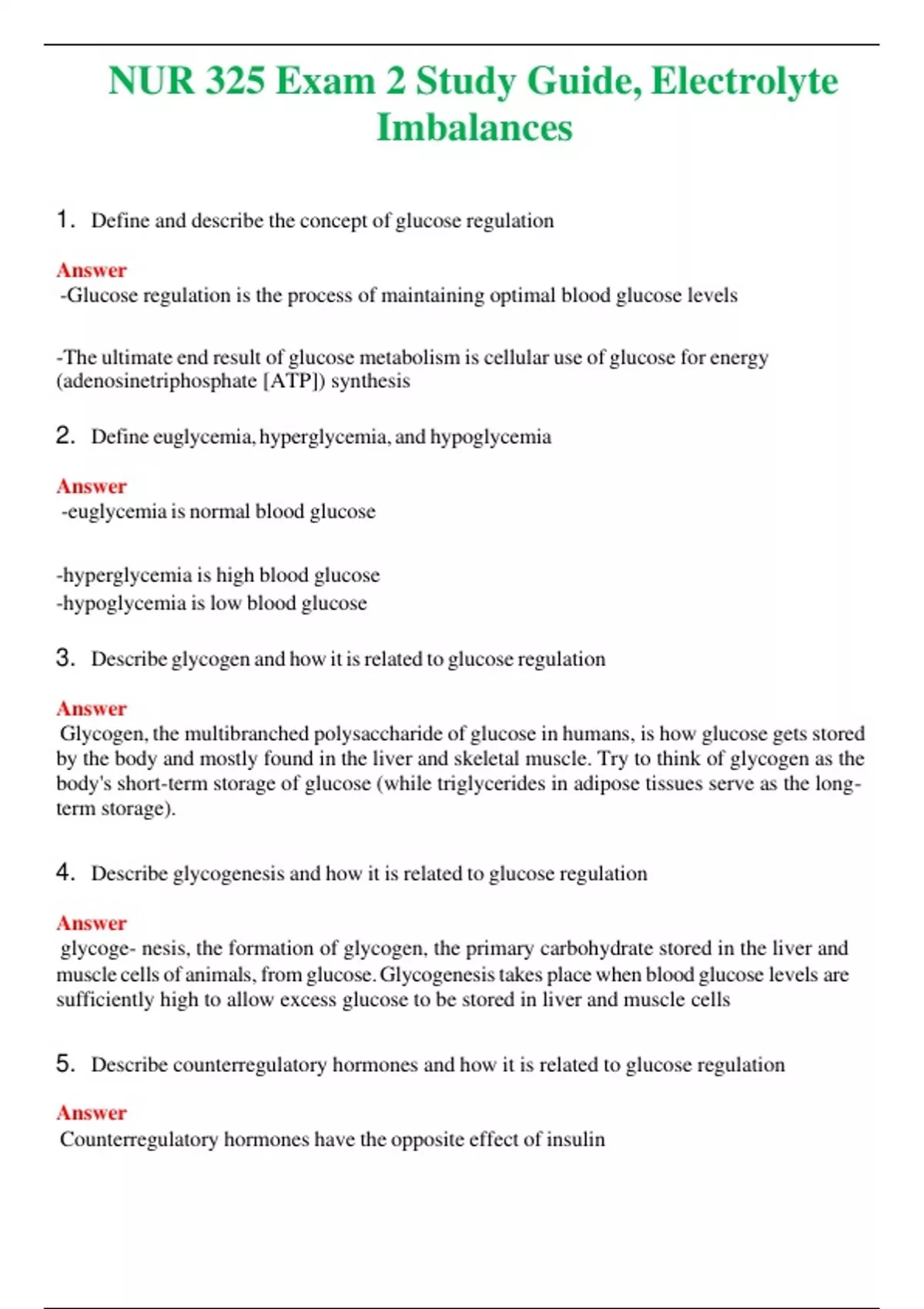 NUR 325 Exam 2 Study Guide, Electrolyte Imbalances

1. Define and describe the concept of glucose regulation

Answer
-Glucose regulation is the process of maintaining optimal blood glucose levels

-The ultimate end result of glucose metabolism is cellular use of glucose for energy (adenosinetriphosphate [ATP]) synthesis

2. Define euglycemia, hyperglycemia, and hypoglycemia

Answer
-euglycemia is normal blood glucose

-hyperglycemia is high blood glucose
-hypoglycemia is low blood glucose

3. Describe glycogen and how it is related to glucose regulation

Answer
Glycogen, the multibranched polysaccharide of glucose in humans, is how glucose gets stored by the body and mostly found in the liver and skeletal muscle. Try to think of glycogen as the body's short-term storage of glucose (while triglycerides in adipose tissues serve as the long-term storage).

4. Describe glycogenesis and how it is related to glucose regulation

Answer
glycoge- nesis, the formation of glycogen, the primary carbohydrate stored in the liver and muscle cells of animals, from glucose. Glycogenesis takes place when blood glucose levels are sufficiently high to allow excess glucose to be stored in liver and muscle cells

5. Describe counterregulatory hormones and how it is related to glucose regulation

Answer
Counterregulatory hormones have the opposite effect of insulin